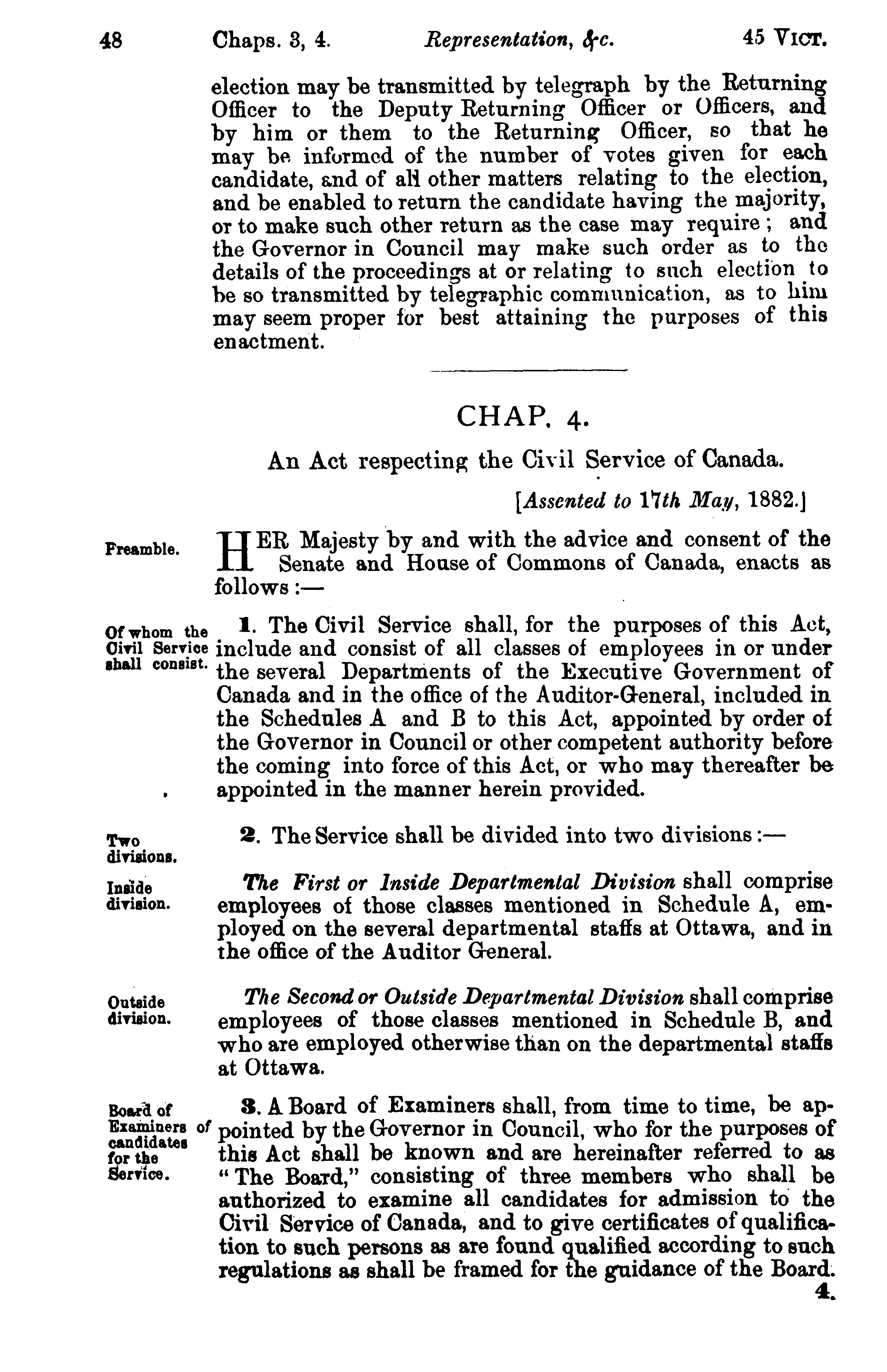 48 Chaps. 3, 4. Representation, &c. 45 VICT.

election may be transmitted by telegraph by the Returning Officer to the Deputy Returning Officer or Officers, and by him or them to the Returning Officer, so that he may be informed of the number of votes given for each candidate, and of all other matters relating to the election, and be enabled to return the candidate having the majority, or to make such other return as the case may require; and the Governor in Council may make such order as to the details of the proceedings at or relating to such election to be so transmitted by telegraphic communication, as to him may seem proper for best attaining the purposes of this enactment.

CHAP. 4.

An Act respecting the Civil Service of Canada.

[Assented to 17th May, 1882.]

Preamble.

HER Majesty by and with the advice and consent of the Senate and House of Commons of Canada, enacts as follows:—

Of whom the Civil Service shall consist.

1. The Civil Service shall, for the purposes of this Act, include and consist of all classes of employees in or under the several Departments of the Executive Government of Canada and in the office of the Auditor-General, included in the Schedules A and B to this Act, appointed by order of the Governor in Council or other competent authority before the coming into force of this Act, or who may thereafter be appointed in the manner herein provided.

Two divisions.

2. The Service shall be divided into two divisions:—

Inside division.

The First or Inside Departmental Division shall comprise employees of those classes mentioned in Schedule A, employed on the several departmental staffs at Ottawa, and in the office of the Auditor General.

Outside division.

The Second or Outside Departmental Division shall comprise employees of those classes mentioned in Schedule B, and who are employed otherwise than on the departmental staffs at Ottawa.

Board of Examiners of candidates for the Service.

3. A Board of Examiners shall, from time to time, be appointed by the Governor in Council, who for the purposes of this Act shall be known and are hereinafter referred to as "The Board," consisting of three members who shall be authorized to examine all candidates for admission to the Civil Service of Canada, and to give certificates of qualification to such persons as are found qualified according to such regulations as shall be framed for the guidance of the Board.

4.